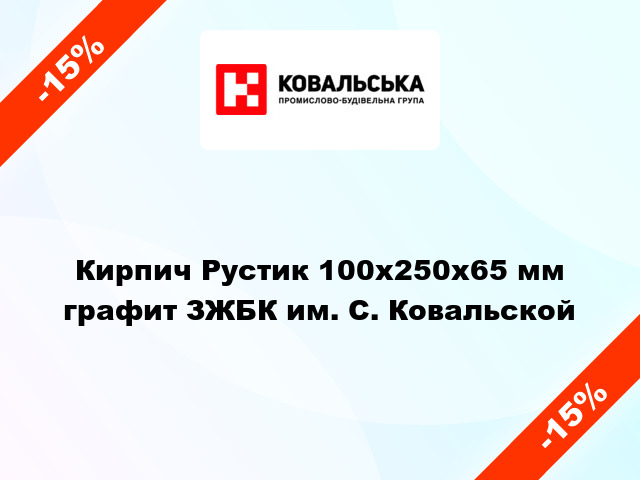 -15%

КОВАЛЬСЬКА
ПРОМИСЛОВО-БУДІВЕЛЬНА ГРУПА

Кирпич Рустик 100х250х65 мм графит ЗЖБК им. С. Ковальской

-15%